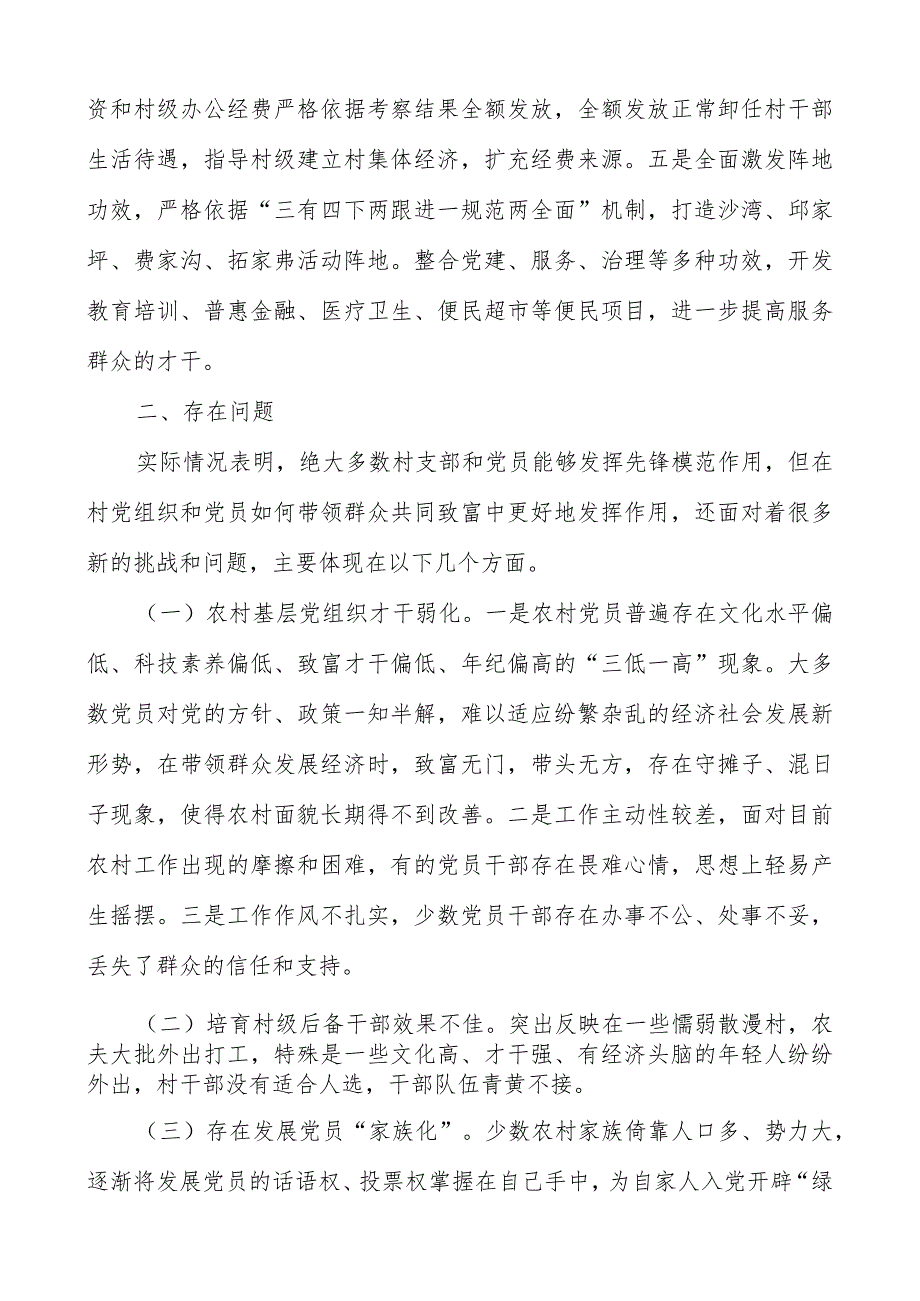 资和村级办公经费严格依据考察结果全额发放，全额发放正常卸任村干部生活待遇，指导村级建立村集体经济，扩充经费来源。五是全面激发阵地功效，严格依据“三有四下两跟进一规范两全面”机制，打造沙湾、邱家坪、费家沟、拓家弗活动阵地。整合党建、服务、治理等多种功效，开发教育培训、普惠金融、医疗卫生、便民超市等便民项目，进一步提高服务群众的才干。

二、存在问题

实际情况表明，绝大多数村支部和党员能够发挥先锋模范作用，但在村党组织和党员如何带领群众共同致富中更好地发挥作用，还面对着很多新的挑战和问题，主要体现在以下几个方面。

（一）农村基层党组织才干弱化。一是农村党员普遍存在文化水平偏低、科技素养偏低、致富才干偏低、年纪偏高的“三低一高”现象。大多数党员对党的方针、政策一知半解，难以适应纷繁杂乱的经济社会发展新形势，在带领群众发展经济时，致富无门，带头无方，存在守摊子、混日子现象，使得农村面貌长期得不到改善。二是工作主动性较差，面对目前农村工作出现的摩擦和困难，有的党员干部存在畏难心情，思想上轻易产生摇摆。三是工作作风不扎实，少数党员干部存在办事不公、处事不妥，丢失了群众的信任和支持。

（二）培育村级后备干部效果不佳。突出反映在一些懦弱散漫村，农夫大批外出打工，特殊是一些文化高、才干强、有经济头脑的年轻人纷纷外出，村干部没有适合人选，干部队伍青黄不接。

（三）存在发展党员“家族化”。少数农村家族倚靠人口多、势力大，逐渐将发展党员的话语权、投票权掌握在自己手中，为自家人入党开辟“绿